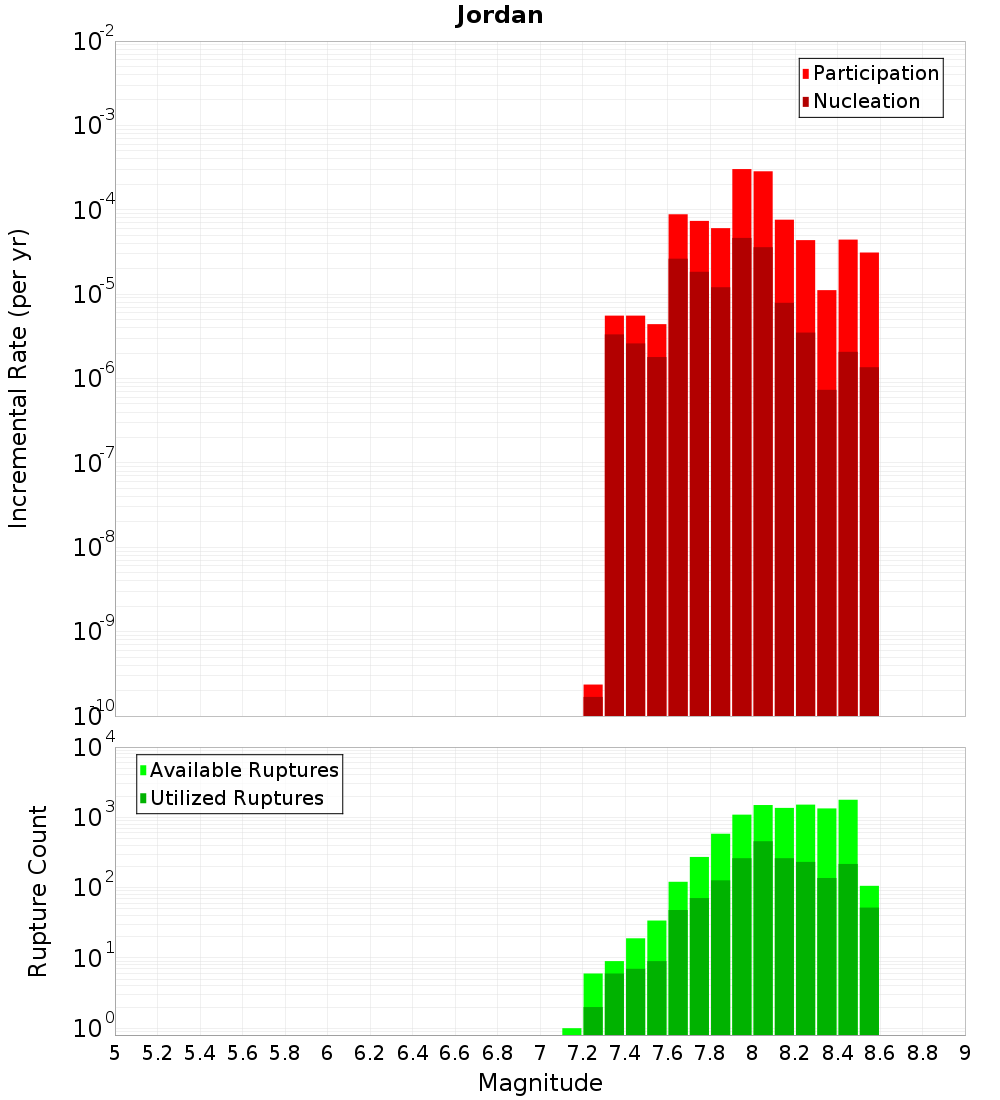 Jordan

Participation
Nucleation

Incremental Rate (per yr)

$10^{-2}$
$10^{-3}$
$10^{-4}$
$10^{-5}$
$10^{-6}$
$10^{-7}$
$10^{-8}$
$10^{-9}$
$10^{-10}$

Available Ruptures
Utilized Ruptures

Rupture Count

$10^{4}$
$10^{3}$
$10^{2}$
$10^{1}$
$10^{0}$

5 5.2 5.4 5.6 5.8 6 6.2 6.4 6.6 6.8 7 7.2 7.4 7.6 7.8 8 8.2 8.4 8.6 8.8 9

Magnitude